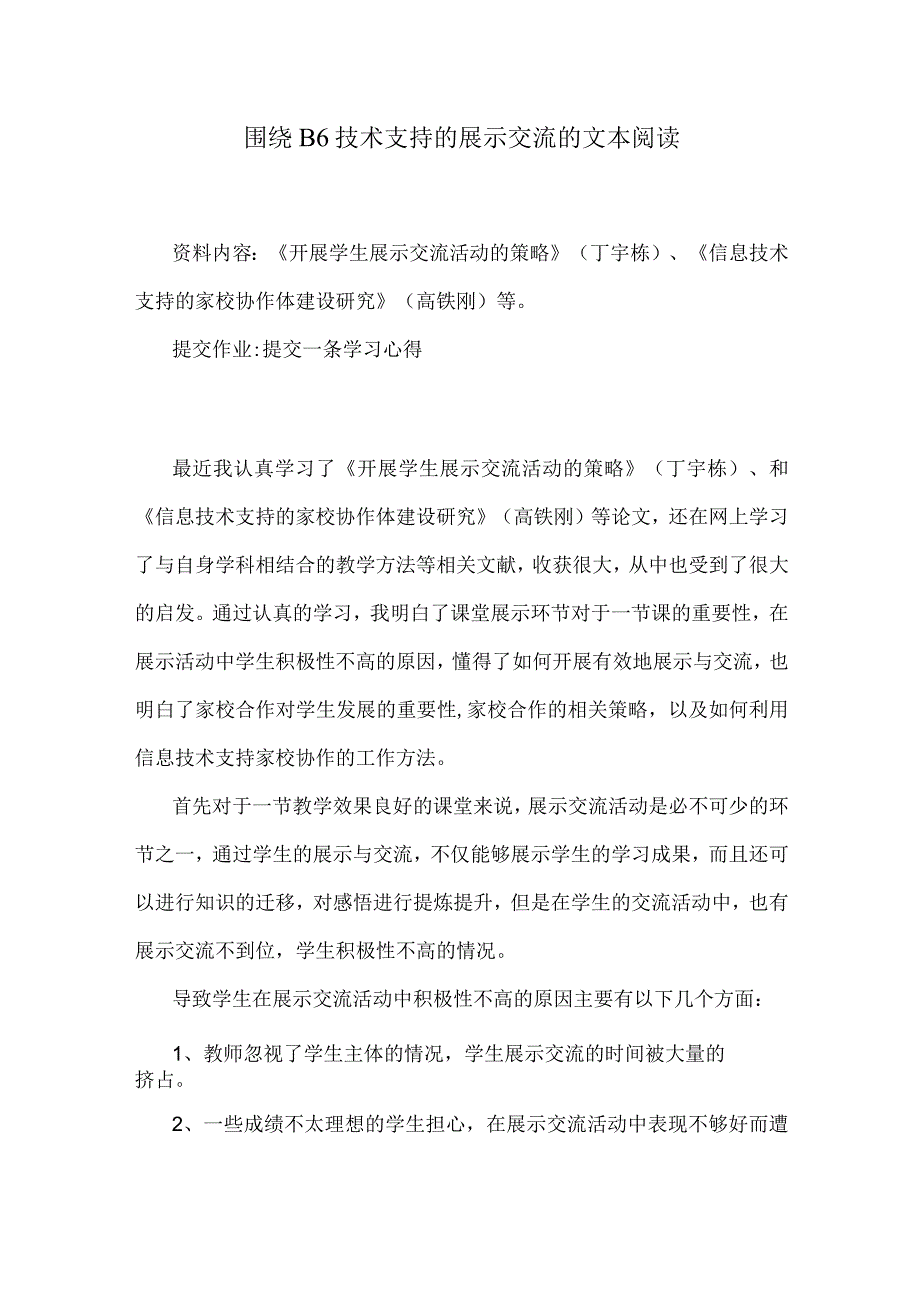 围绕B6技术支持的展示交流的文本阅读

资料内容：《开展学生展示交流活动的策略》（丁宇栋）、《信息技术支持的家校协作体建设研究》（高铁刚）等。

提交作业:提交一条学习心得

最近我认真学习了《开展学生展示交流活动的策略》（丁宇栋）、和《信息技术支持的家校协作体建设研究》（高铁刚）等论文，还在网上学习了与自身学科相结合的教学方法等相关文献，收获很大，从中也受到了很大的启发。通过认真的学习，我明白了课堂展示环节对于一节课的重要性，在展示活动中学生积极性不高的原因，懂得了如何开展有效地展示与交流，也明白了家校合作对学生发展的重要性,家校合作的相关策略，以及如何利用信息技术支持家校协作的工作方法。

首先对于一节教学效果良好的课堂来说，展示交流活动是必不可少的环节之一，通过学生的展示与交流，不仅能够展示学生的学习成果，而且还可以进行知识的迁移，对感悟进行提炼提升，但是在学生的交流活动中，也有展示交流不到位，学生积极性不高的情况。

导致学生在展示交流活动中积极性不高的原因主要有以下几个方面：

1、教师忽视了学生主体的情况，学生展示交流的时间被大量的挤占。

2、一些成绩不太理想的学生担心，在展示交流活动中表现不够好而遭